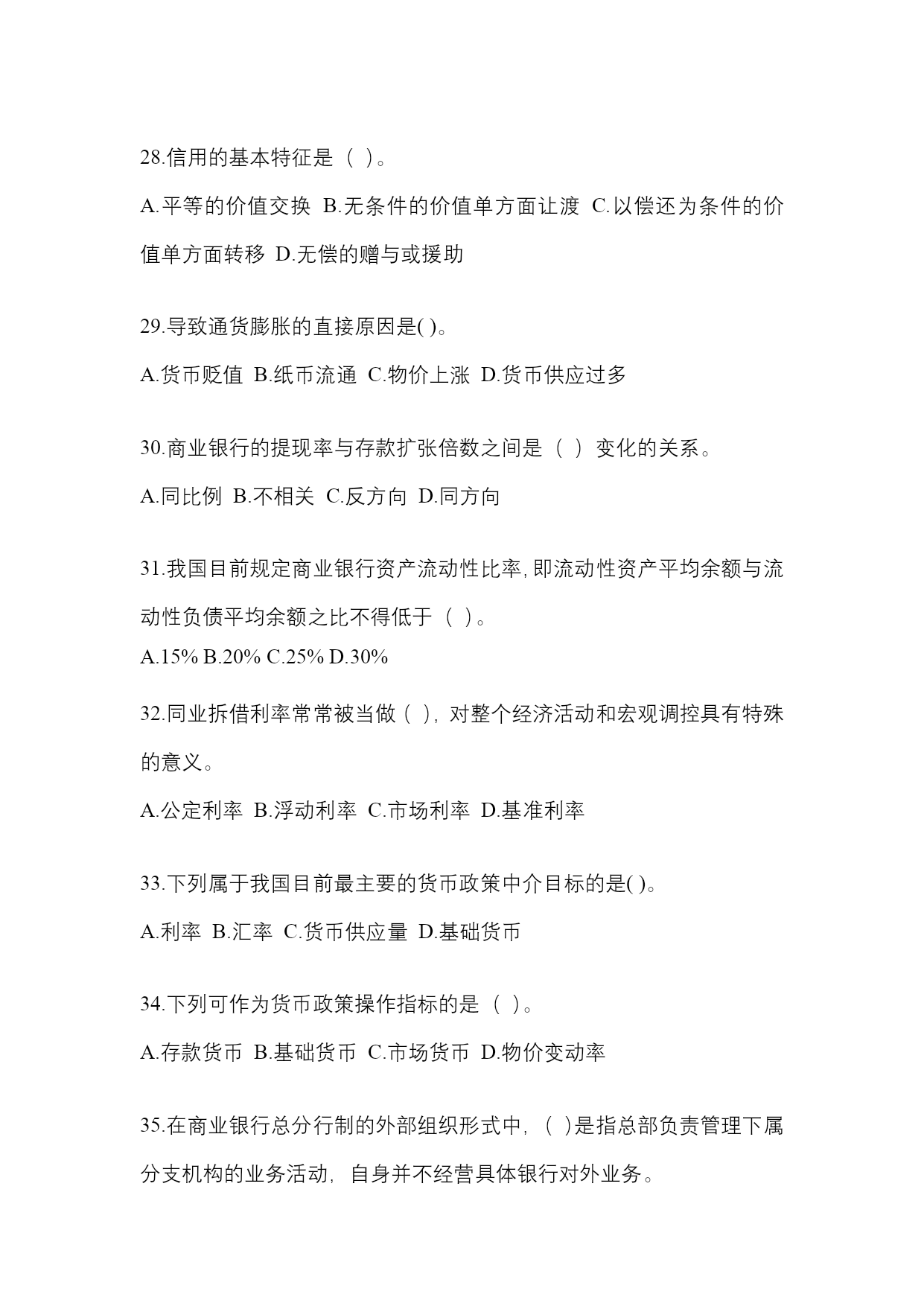 28.信用的基本特征是（ ）。

A.平等的价值交换 B.无条件的价值单方面让渡 C.以偿还为条件的价值单方面转移 D.无偿的赠与或援助

29.导致通货膨胀的直接原因是( )。

A.货币贬值 B.纸币流通 C.物价上涨 D.货币供应过多

30.商业银行的提现率与存款扩张倍数之间是（ ）变化的关系。

A.同比例 B.不相关 C.反方向 D.同方向

31.我国目前规定商业银行资产流动性比率,即流动性资产平均余额与流动性负债平均余额之比不得低于（ ）。

A.15% B.20% C.25% D.30%

32.同业拆借利率常常被当做（ ），对整个经济活动和宏观调控具有特殊的意义。

A.公定利率 B.浮动利率 C.市场利率 D.基准利率

33.下列属于我国目前最主要的货币政策中介目标的是( )。

A.利率 B.汇率 C.货币供应量 D.基础货币

34.下列可作为货币政策操作指标的是（ ）。

A.存款货币 B.基础货币 C.市场货币 D.物价变动率

35.在商业银行总分行制的外部组织形式中，（ ）是指总部负责管理下属分支机构的业务活动，自身并不经营具体银行对外业务。